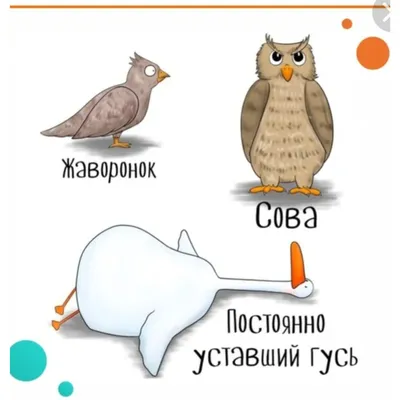 Жаворонок

Сова

Постоянно уставший гусь